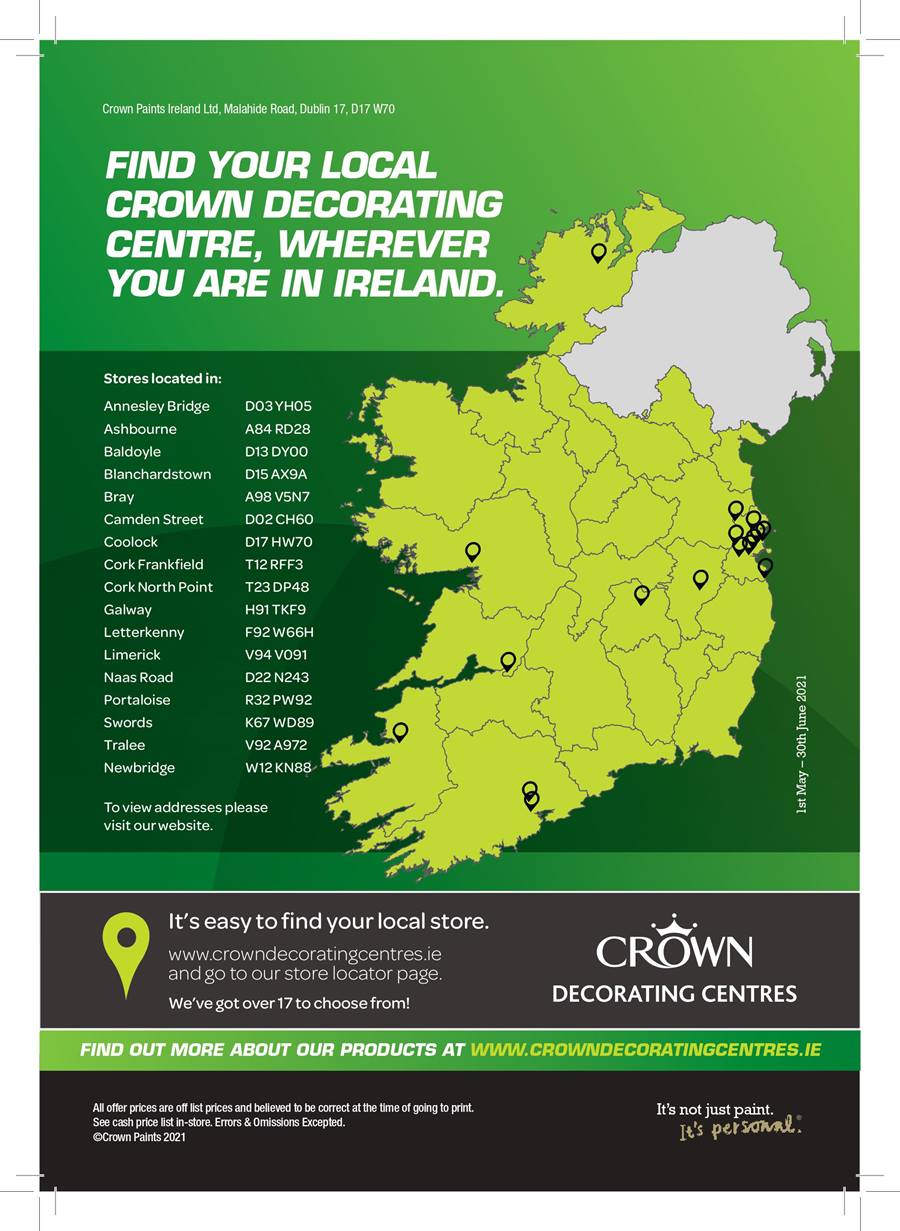 Crown Paints Ireland Ltd, Malahide Road, Dublin 17, D17 W70

FIND YOUR LOCAL CROWN DECORATING CENTRE, WHEREVER YOU ARE IN IRELAND.

Stores located in:

| | |
|---|---|
| Annesley Bridge | D03 YH05 |
| Ashbourne | A84 RD28 |
| Baldoyle | D13 DY00 |
| Blanchardstown | D15 AX9A |
| Bray | A98 V5N7 |
| Camden Street | D02 CH60 |
| Coolock | D17 HW70 |
| Cork Frankfield | T12 RFF3 |
| Cork North Point | T23 DP48 |
| Galway | H91 TKF9 |
| Letterkenny | F92 W66H |
| Limerick | V94 V091 |
| Naas Road | D22 N243 |
| Portaloise | R32 PW92 |
| Swords | K67 WD89 |
| Tralee | V92 A972 |
| Newbridge | W12 KN88 |

To view addresses please visit our website.

1st May – 30th June 2021

It's easy to find your local store.
www.crowndecoratingcentres.ie and go to our store locator page.
We've got over 17 to choose from!

CROWN
DECORATING CENTRES

FIND OUT MORE ABOUT OUR PRODUCTS AT WWW.CROWNDECORATINGCENTRES.IE

All offer prices are off list prices and believed to be correct at the time of going to print. See cash price list in-store. Errors & Omissions Excepted.
©Crown Paints 2021

It's not just paint.
It's personal.®